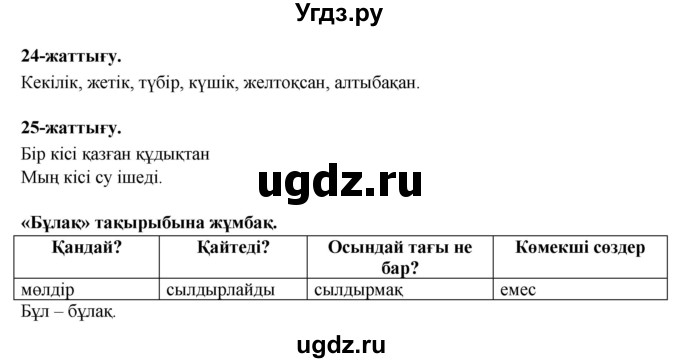 Угдз.ру

24-жаттығу.

Кекілік, жетік, түбір, күшік, желтоқсан, алтыбақан.

25-жаттығу.

Бір кісі қазған құдықтан
Мың кісі су ішеді.

ugdz.ru

«Бұлақ» тақырыбына жұмбақ.

| Қандай? | Қайтеді? | Осындай тағы не бар? | Көмекші сөздер |
|---|---|---|---|
| мөлдір | сылдырлайды | сылдырмақ | емес |

Бұл – бұлақ.

ugdz.ru